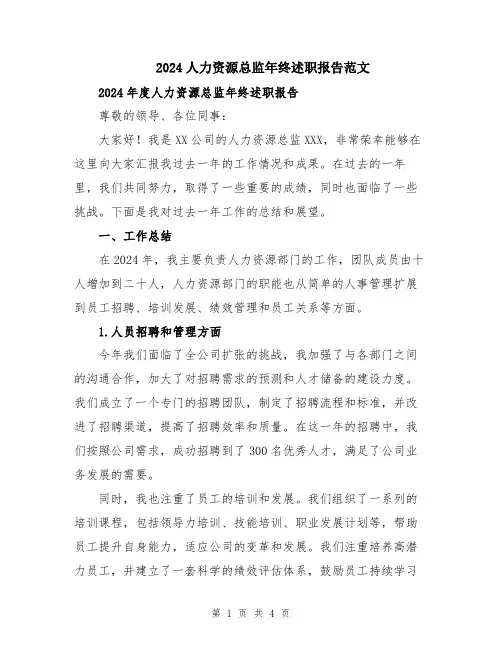 2024人力资源总监年终述职报告范文

2024年度人力资源总监年终述职报告

尊敬的领导、各位同事：

大家好！我是XX公司的人力资源总监XXX，非常荣幸能够在这里向大家汇报我过去一年的工作情况和成果。在过去的一年里，我们共同努力，取得了一些重要的成绩，同时也面临了一些挑战。下面是我对过去一年工作的总结和展望。

一、工作总结

在2024年，我主要负责人力资源部门的工作，团队成员由十人增加到二十人，人力资源部门的职能也从简单的人事管理扩展到员工招聘、培训发展、绩效管理和员工关系等方面。

1.人员招聘和管理方面

今年我们面临了全公司扩张的挑战，我加强了与各部门之间的沟通合作，加大了对招聘需求的预测和人才储备的建设力度。我们成立了一个专门的招聘团队，制定了招聘流程和标准，并改进了招聘渠道，提高了招聘效率和质量。在这一年的招聘中，我们按照公司需求，成功招聘到了300名优秀人才，满足了公司业务发展的需要。

同时，我也注重了员工的培训和发展。我们组织了一系列的培训课程，包括领导力培训、技能培训、职业发展计划等，帮助员工提升自身能力，适应公司的变革和发展。我们注重培养高潜力员工，并建立了一套科学的绩效评估体系，鼓励员工持续学习

第 1 页 共 4 页